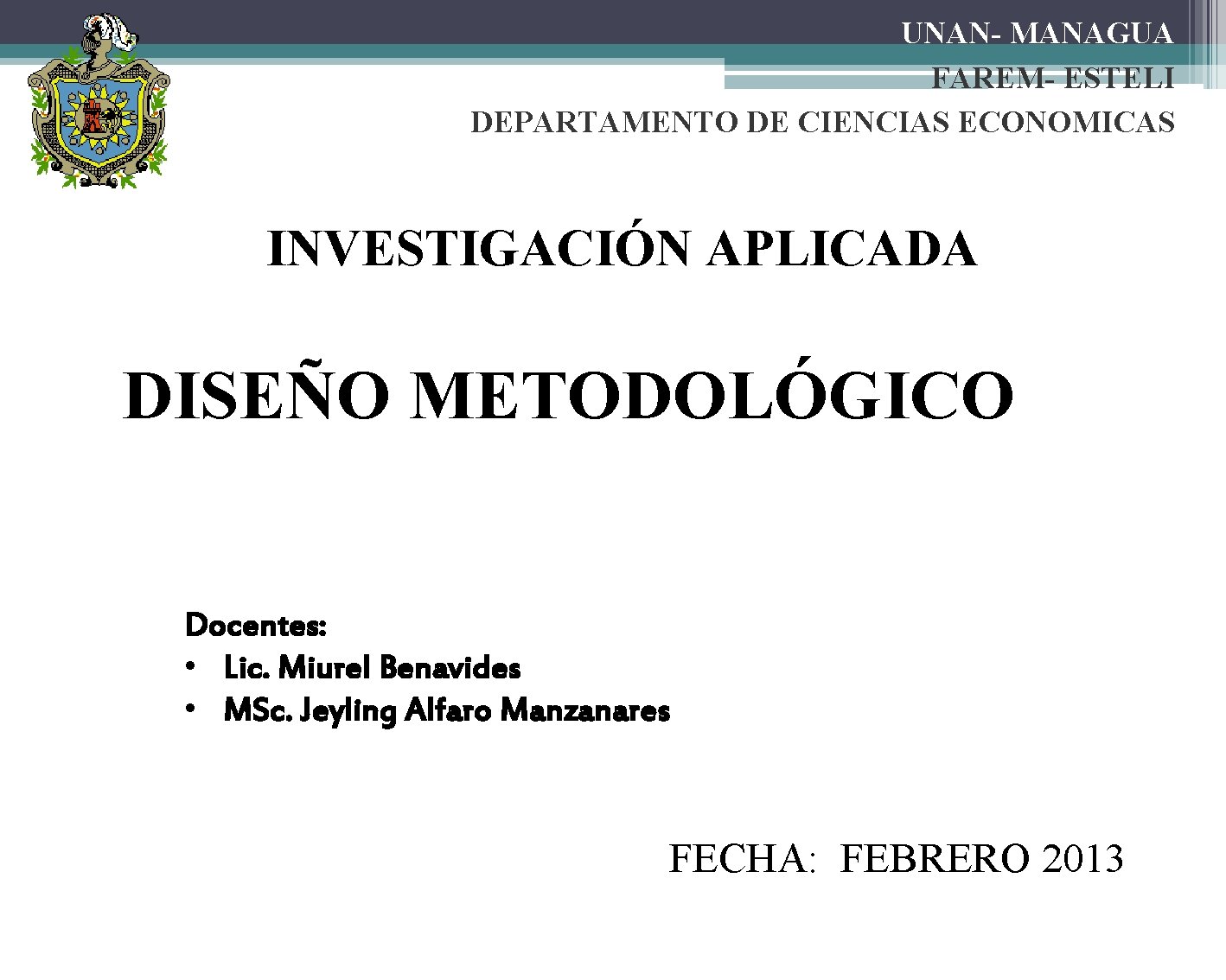 UNAN- MANAGUA
FAREM- ESTELI
DEPARTAMENTO DE CIENCIAS ECONOMICAS

INVESTIGACIÓN APLICADA

DISEÑO METODOLÓGICO

Docentes:
• Lic. Miurel Benavides
• MSc. Jeyling Alfaro Manzanares

FECHA: FEBRERO 2013